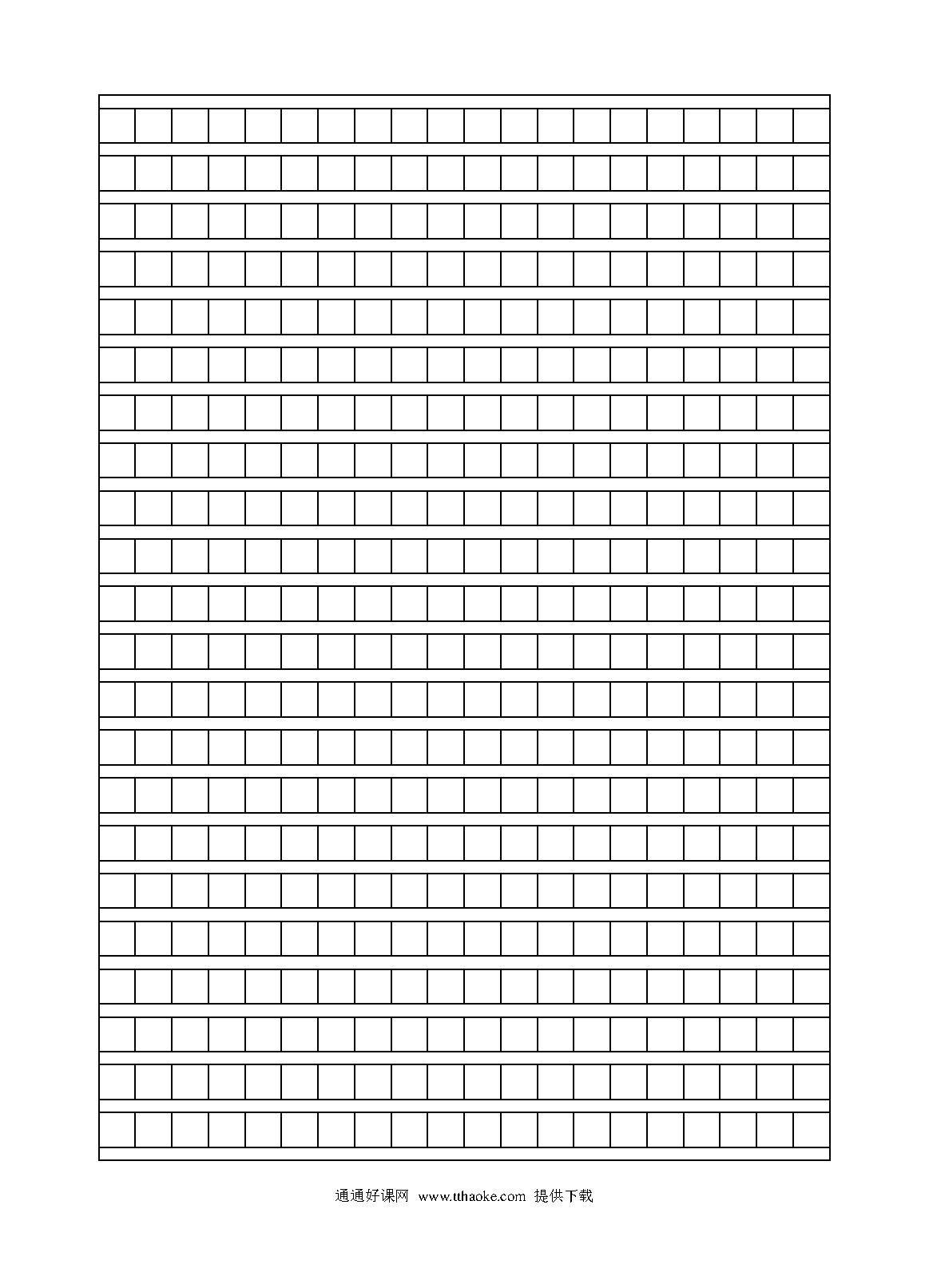 通通好课网 www.tthaoke.com 提供下载